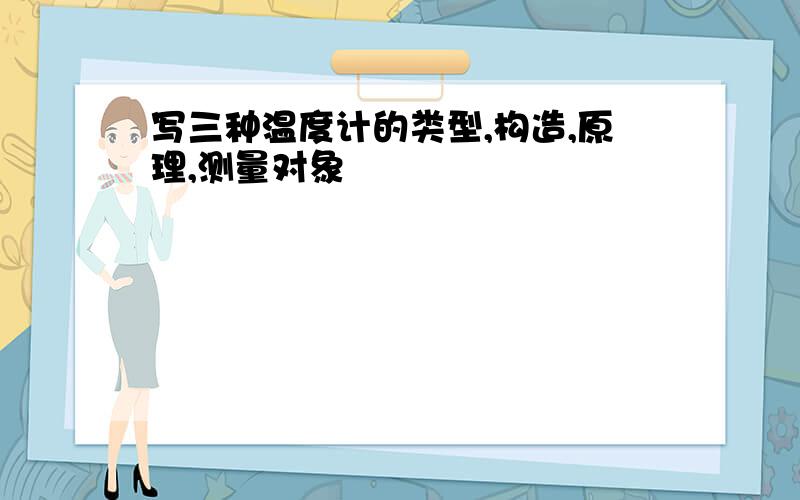 写三种温度计的类型,构造,原理,测量对象